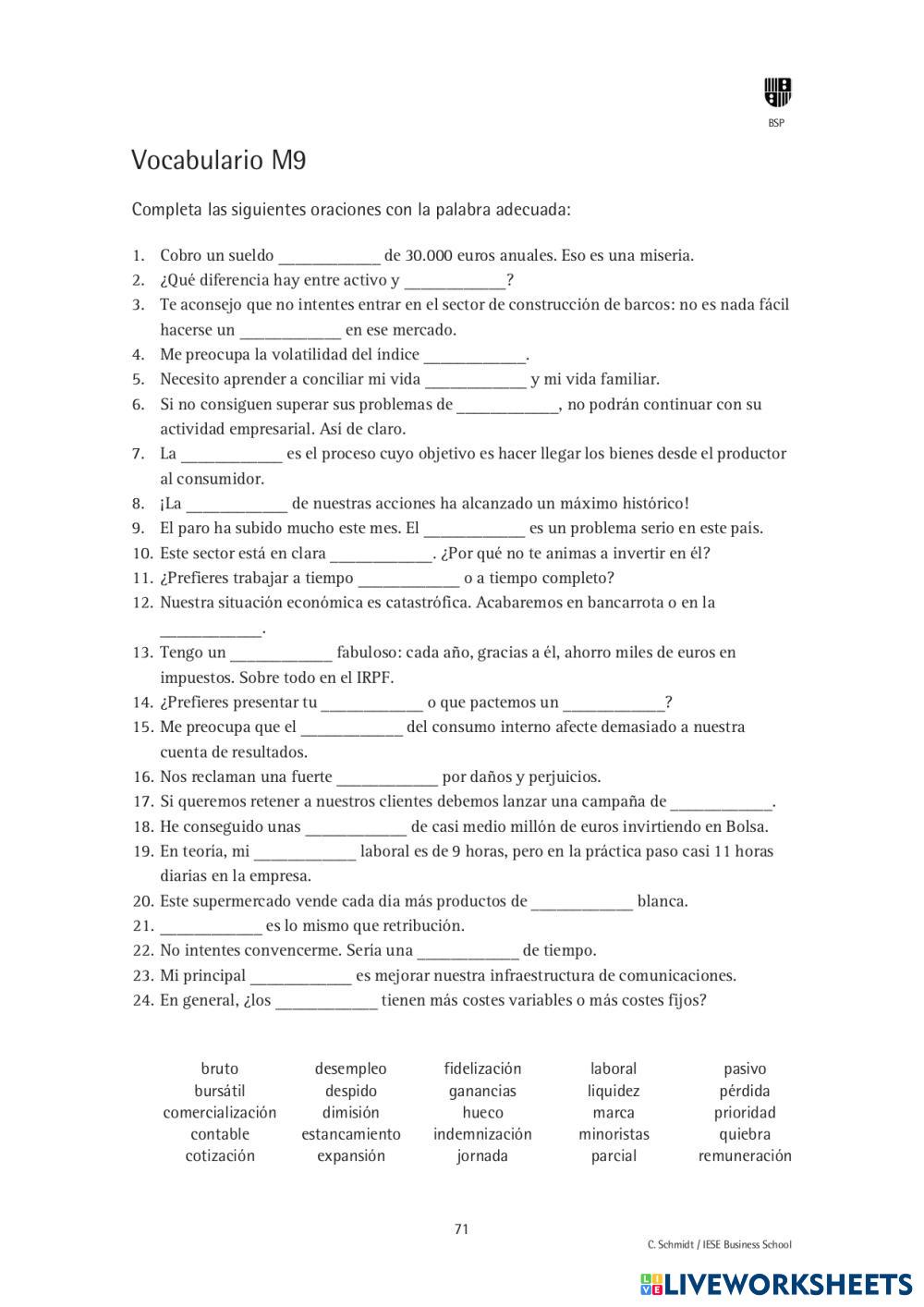 BSP

Vocabulario M9

Completa las siguientes oraciones con la palabra adecuada:

1. Cobro un sueldo ____________ de 30.000 euros anuales. Eso es una miseria.
2. ¿Qué diferencia hay entre activo y ____________?
3. Te aconsejo que no intentes entrar en el sector de construcción de barcos: no es nada fácil hacerse un ____________ en ese mercado.
4. Me preocupa la volatilidad del índice ____________.
5. Necesito aprender a conciliar mi vida ____________ y mi vida familiar.
6. Si no consiguen superar sus problemas de ____________, no podrán continuar con su actividad empresarial. Así de claro.
7. La ____________ es el proceso cuyo objetivo es hacer llegar los bienes desde el productor al consumidor.
8. ¡La ____________ de nuestras acciones ha alcanzado un máximo histórico!
9. El paro ha subido mucho este mes. El ____________ es un problema serio en este país.
10. Este sector está en clara ____________. ¿Por qué no te animas a invertir en él?
11. ¿Prefieres trabajar a tiempo ____________ o a tiempo completo?
12. Nuestra situación económica es catastrófica. Acabaremos en bancarrota o en la ____________.
13. Tengo un ____________ fabuloso: cada año, gracias a él, ahorro miles de euros en impuestos. Sobre todo en el IRPF.
14. ¿Prefieres presentar tu ____________ o que pactemos un ____________?
15. Me preocupa que el ____________ del consumo interno afecte demasiado a nuestra cuenta de resultados.
16. Nos reclaman una fuerte ____________ por daños y perjuicios.
17. Si queremos retener a nuestros clientes debemos lanzar una campaña de ____________.
18. He conseguido unas ____________ de casi medio millón de euros invirtiendo en Bolsa.
19. En teoría, mi ____________ laboral es de 9 horas, pero en la práctica paso casi 11 horas diarias en la empresa.
20. Este supermercado vende cada día más productos de ____________ blanca.
21. ____________ es lo mismo que retribución.
22. No intentes convencerme. Sería una ____________ de tiempo.
23. Mi principal ____________ es mejorar nuestra infraestructura de comunicaciones.
24. En general, ¿los ____________ tienen más costes variables o más costes fijos?

bruto
bursátil
comercialización
contable
cotización

desempleo
despido
dimisión
estancamiento
expansión

fidelización
ganancias
hueco
indemnización
jornada

laboral
liquidez
marca
minoristas
parcial

pasivo
pérdida
prioridad
quiebra
remuneración

71

C. Schmidt / IESE Business School

LIVEWORKSHEETS